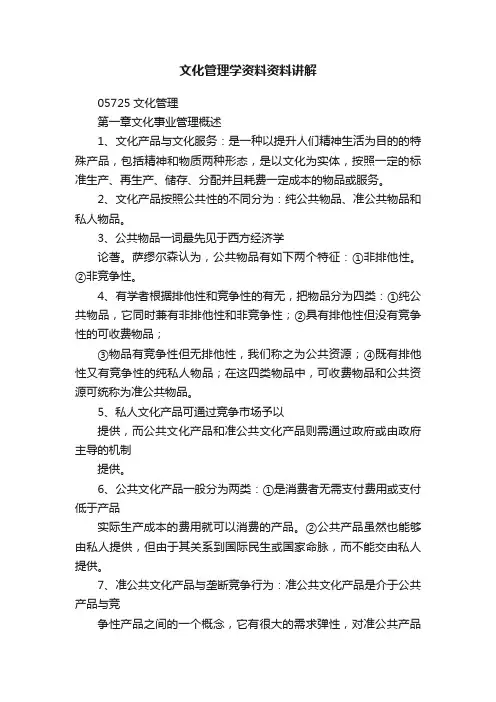 文化管理学资料资料讲解

05725 文化管理

第一章文化事业管理概述

1、文化产品与文化服务：是一种以提升人们精神生活为目的的特殊产品，包括精神和物质两种形态，是以文化为实体，按照一定的标准生产、再生产、储存、分配并且耗费一定成本的物品或服务。

2、文化产品按照公共性的不同分为：纯公共物品、准公共物品和私人物品。

3、公共物品一词最先见于西方经济学

论著。萨缪尔森认为，公共物品有如下两个特征：①非排他性。②非竞争性。

4、有学者根据排他性和竞争性的有无，把物品分为四类：①纯公共物品，它同时兼有非排他性和非竞争性；②具有排他性但没有竞争性的可收费物品；

③物品有竞争性但无排他性，我们称之为公共资源；④既有排他性又有竞争性的纯私人物品；在这四类物品中，可收费物品和公共资源可统称为准公共物品。

5、私人文化产品可通过竞争市场予以

提供，而公共文化产品和准公共文化产品则需通过政府或由政府主导的机制

提供。

6、公共文化产品一般分为两类：①是消费者无需支付费用或支付低于产品

实际生产成本的费用就可以消费的产品。②公共产品虽然也能够由私人提供，但由于其关系到国际民生或国家命脉，而不能交由私人提供。

7、准公共文化产品与垄断竞争行为：准公共文化产品是介于公共产品与竞

争性产品之间的一个概念，它有很大的需求弹性，对准公共产品